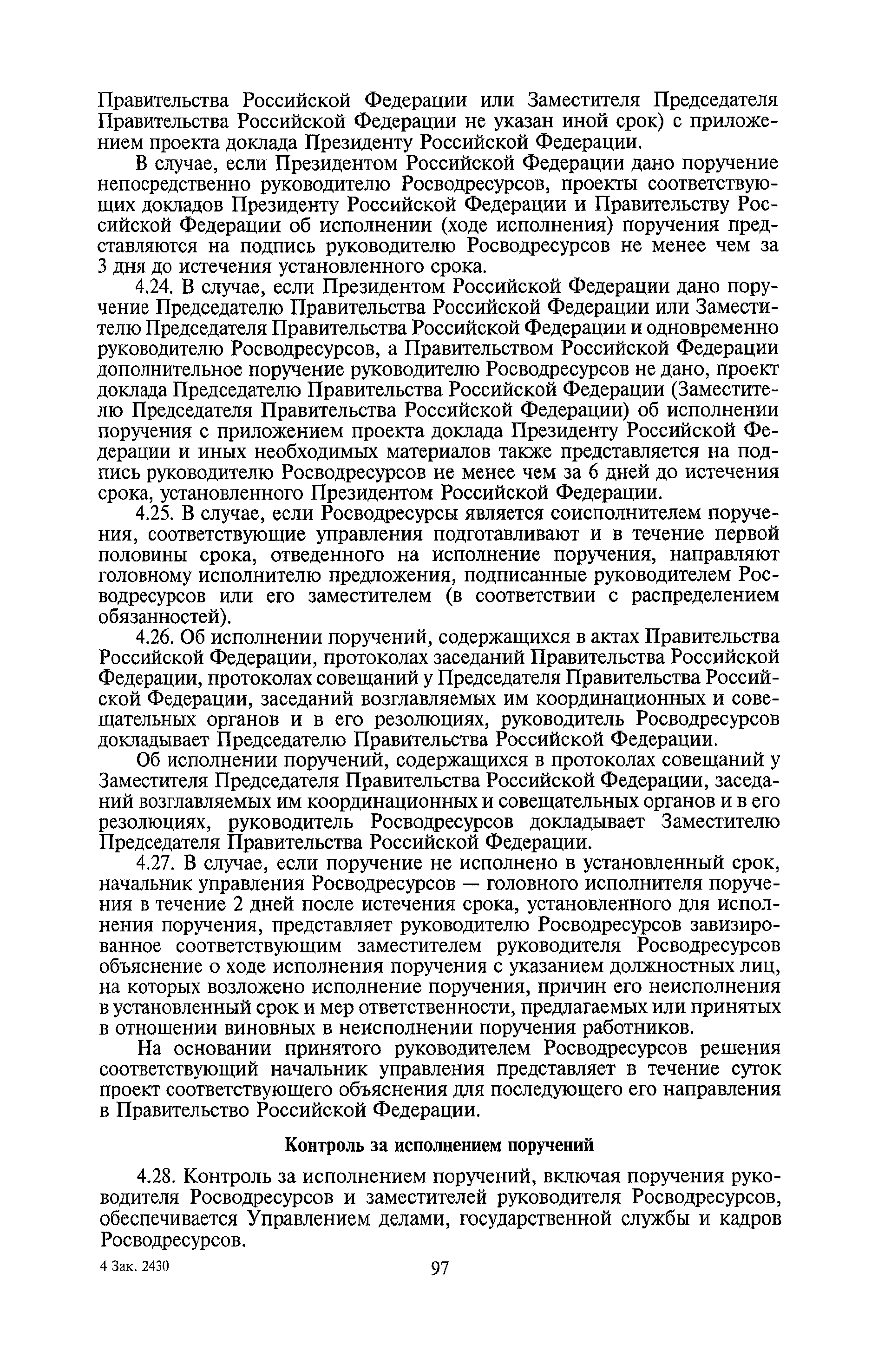 Правительства Российской Федерации или Заместителя Председателя Правительства Российской Федерации не указан иной срок) с приложением проекта доклада Президенту Российской Федерации.

В случае, если Президентом Российской Федерации дано поручение непосредственно руководителю Росводресурсов, проекты соответствующих докладов Президенту Российской Федерации и Правительству Российской Федерации об исполнении (ходе исполнения) поручения представляются на подпись руководителю Росводресурсов не менее чем за 3 дня до истечения установленного срока.

4.24. В случае, если Президентом Российской Федерации дано поручение Председателю Правительства Российской Федерации или Заместителю Председателя Правительства Российской Федерации и одновременно руководителю Росводресурсов, а Правительством Российской Федерации дополнительное поручение руководителю Росводресурсов не дано, проект доклада Председателю Правительства Российской Федерации (Заместителю Председателя Правительства Российской Федерации) об исполнении поручения с приложением проекта доклада Президенту Российской Федерации и иных необходимых материалов также представляется на подпись руководителю Росводресурсов не менее чем за 6 дней до истечения срока, установленного Президентом Российской Федерации.

4.25. В случае, если Росводресурсы является соисполнителем поручения, соответствующие управления подготавливают и в течение первой половины срока, отведенного на исполнение поручения, направляют головному исполнителю предложения, подписанные руководителем Росводресурсов или его заместителем (в соответствии с распределением обязанностей).

4.26. Об исполнении поручений, содержащихся в актах Правительства Российской Федерации, протоколах заседаний Правительства Российской Федерации, протоколах совещаний у Председателя Правительства Российской Федерации, заседаний возглавляемых им координационных и совещательных органов и в его резолюциях, руководитель Росводресурсов докладывает Председателю Правительства Российской Федерации.

Об исполнении поручений, содержащихся в протоколах совещаний у Заместителя Председателя Правительства Российской Федерации, заседаний возглавляемых им координационных и совещательных органов и в его резолюциях, руководитель Росводресурсов докладывает Заместителю Председателя Правительства Российской Федерации.

4.27. В случае, если поручение не исполнено в установленный срок, начальник управления Росводресурсов — головного исполнителя поручения в течение 2 дней после истечения срока, установленного для исполнения поручения, представляет руководителю Росводресурсов завизированное соответствующим заместителем руководителя Росводресурсов объяснение о ходе исполнения поручения с указанием должностных лиц, на которых возложено исполнение поручения, причин его неисполнения в установленный срок и мер ответственности, предлагаемых или принятых в отношении виновных в неисполнении поручения работников.

На основании принятого руководителем Росводресурсов решения соответствующий начальник управления представляет в течение суток проект соответствующего объяснения для последующего его направления в Правительство Российской Федерации.

Контроль за исполнением поручений

4.28. Контроль за исполнением поручений, включая поручения руководителя Росводресурсов и заместителей руководителя Росводресурсов, обеспечивается Управлением делами, государственной службы и кадров Росводресурсов.

4 Зак. 2430

97